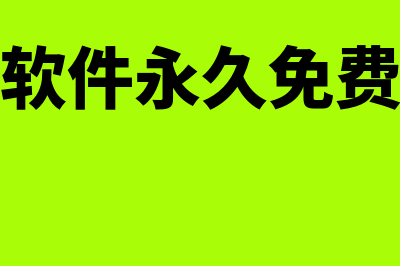 软件永久免费